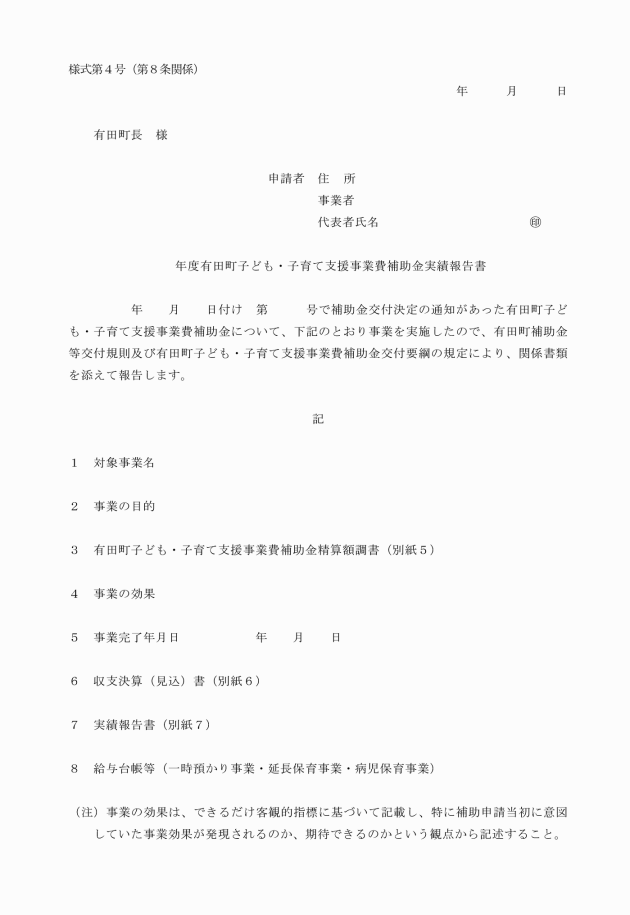 様式第４号（第８条関係）

年　　月　　日

有田町長　様

申請者　住　所
事業者
代表者氏名　　　　　　　　㊞

年度有田町子ども・子育て支援事業費補助金実績報告書

年　　月　　日付け　第　　　号で補助金交付決定の通知があった有田町子ども・子育て支援事業費補助金について、下記のとおり事業を実施したので、有田町補助金等交付規則及び有田町子ども・子育て支援事業費補助金交付要綱の規定により、関係書類を添えて報告します。

記

１　対象事業名

２　事業の目的

３　有田町子ども・子育て支援事業費補助金精算額調書（別紙５）

４　事業の効果

５　事業完了年月日　　　　　年　　月　　日

６　収支決算（見込）書（別紙６）

７　実績報告書（別紙７）

８　給与台帳等（一時預かり事業・延長保育事業・病児保育事業）

（注）事業の効果は、できるだけ客観的指標に基づいて記載し、特に補助申請当初に意図していた事業効果が発現されるのか、期待できるのかという観点から記述すること。